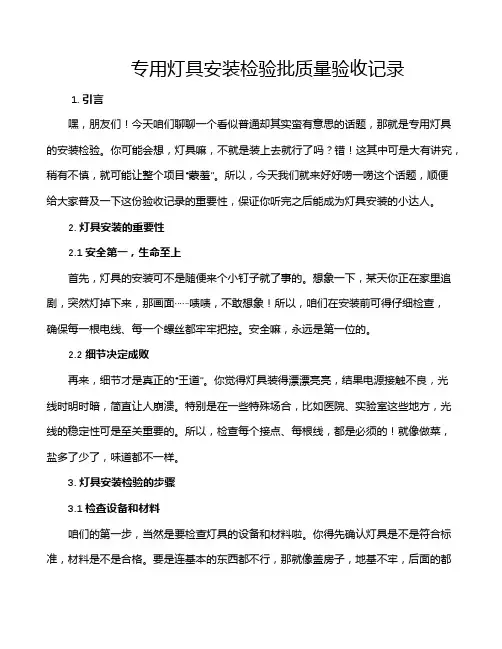 专用灯具安装检验批质量验收记录

1. 引言

嘿，朋友们！今天咱们聊聊一个看似普通却其实蛮有意思的话题，那就是专用灯具的安装检验。你可能会想，灯具嘛，不就是装上去就行了吗？错！这其中可是大有讲究，稍有不慎，就可能让整个项目“蒙羞”。所以，今天我们就来好好唠一唠这个话题，顺便给大家普及一下这份验收记录的重要性，保证你听完之后能成为灯具安装的小达人。

2. 灯具安装的重要性

2.1 安全第一，生命至上

首先，灯具的安装可不是随便来个小钉子就了事的。想象一下，某天你正在家里追剧，突然灯掉下来，那画面……啧啧，不敢想象！所以，咱们在安装前可得仔细检查，确保每一根电线、每一个螺丝都牢牢把控。安全嘛，永远是第一位的。

2.2 细节决定成败

再来，细节才是真正的“王道”。你觉得灯具装得漂漂亮亮，结果电源接触不良，光线时明时暗，简直让人崩溃。特别是在一些特殊场合，比如医院、实验室这些地方，光线的稳定性可是至关重要的。所以，检查每个接点、每根线，都是必须的！就像做菜，盐多了少了，味道都不一样。

3. 灯具安装检验的步骤

3.1 检查设备和材料

咱们的第一步，当然是要检查灯具的设备和材料啦。你得先确认灯具是不是符合标准，材料是不是合格。要是连基本的东西都不行，那就像盖房子，地基不牢，后面的都